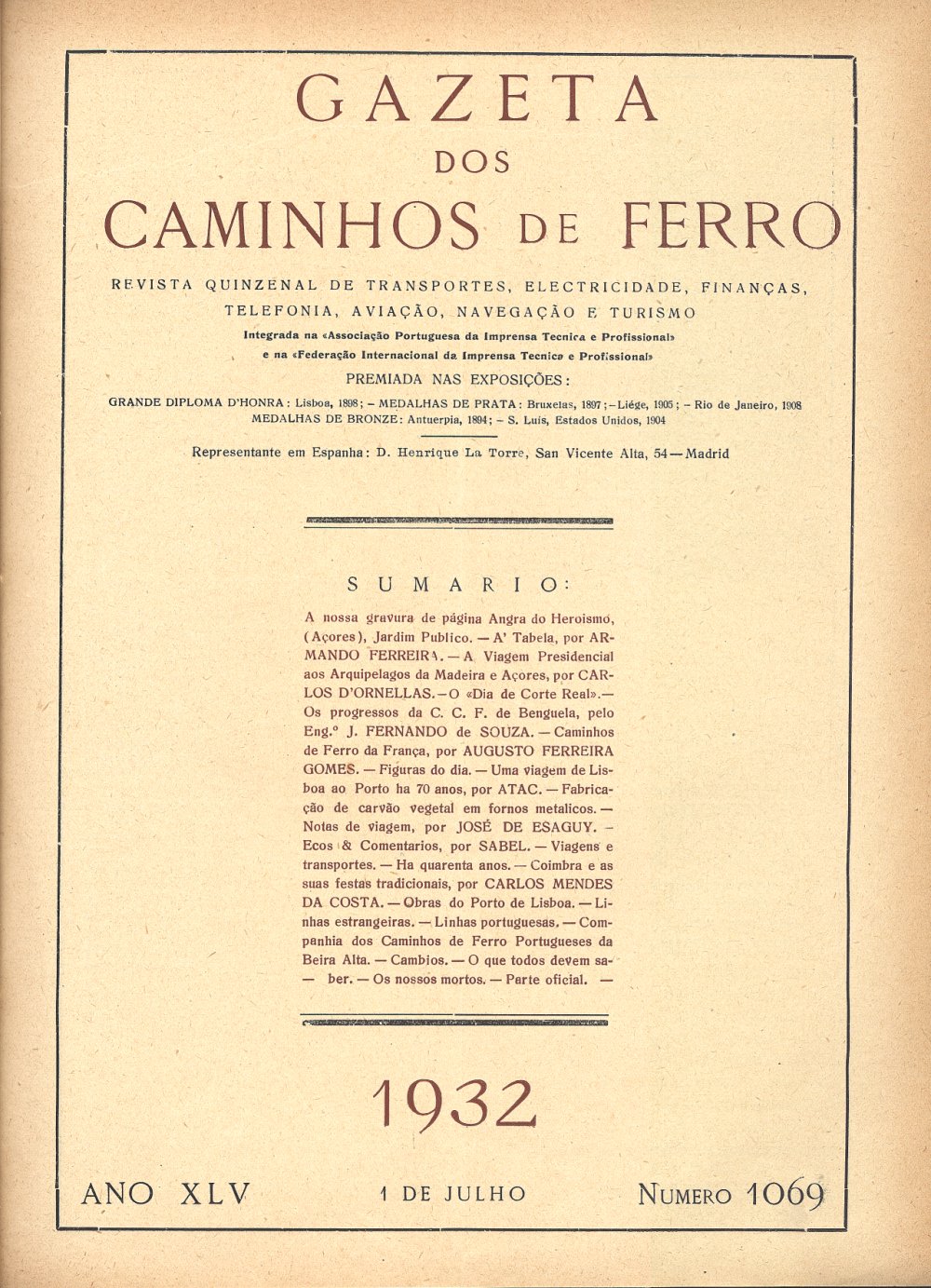 GAZETA
DOS
CAMINHOS DE FERRO

REVISTA QUINZENAL DE TRANSPORTES, ELECTRICIDADE, FINANÇAS, TELEFONIA, AVIAÇÃO, NAVEGAÇÃO E TURISMO

Integrada na «Associação Portuguesa da Imprensa Tecnica e Profissional» e na «Federação Internacional da Imprensa Tecnica e Profissional»

PREMIADA NAS EXPOSIÇÕES:

GRANDE DIPLOMA D'HONRA: Lisboa, 1898; – MEDALHAS DE PRATA: Bruxelas, 1897; – Liége, 1905; – Rio de Janeiro, 1908
MEDALHAS DE BRONZE: Antuerpia, 1894; – S. Luis, Estados Unidos, 1904

Representante em Espanha: D. Henrique La Torre, San Vicente Alta, 54 — Madrid

SUMARIO:

A nossa gravura de página Angra do Heroismo, (Açores), Jardim Publico. — A' Tabela, por ARMANDO FERREIRA. — A Viagem Presidencial aos Arquipelagos da Madeira e Açores, por CARLOS D'ORNELLAS. — O «Dia de Corte Real». — Os progressos da C. C. F. de Benguela, pelo Eng.º J. FERNANDO de SOUZA. — Caminhos de Ferro da França, por AUGUSTO FERREIRA GOMES. — Figuras do dia. — Uma viagem de Lisboa ao Porto ha 70 anos, por ATAC. — Fabricação de carvão vegetal em fornos metalicos. — Notas de viagem, por JOSÉ DE ESAGUY. — Ecos & Comentarios, por SABEL. — Viagens e transportes. — Ha quarenta anos. — Coimbra e as suas festas tradicionais, por CARLOS MENDES DA COSTA. — Obras do Porto de Lisboa. — Linhas estrangeiras. — Linhas portuguesas. — Companhia dos Caminhos de Ferro Portugueses da Beira Alta. — Cambios. — O que todos devem saber. — Os nossos mortos. — Parte oficial. —

1932

ANO XLV 1 DE JULHO NUMERO 1069